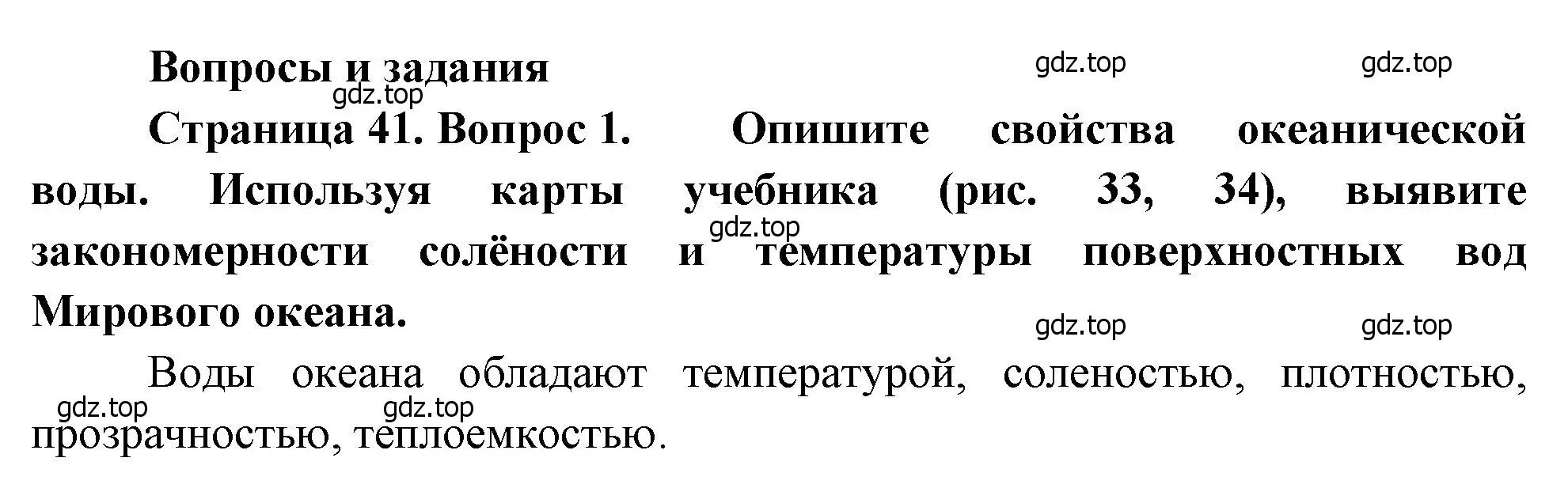 Вопросы и задания

gdz.top gdz.top gdz.top

Страница 41. Вопрос 1. Опишите свойства океанической воды. Используя карты учебника (рис. 33, 34), выявите закономерности солёности и температуры поверхностных вод Мирового океана.

gdz.top gdz.top gdz.top

Воды океана обладают температурой, соленостью, плотностью, прозрачностью, теплоемкостью.

gdz.top gdz.top